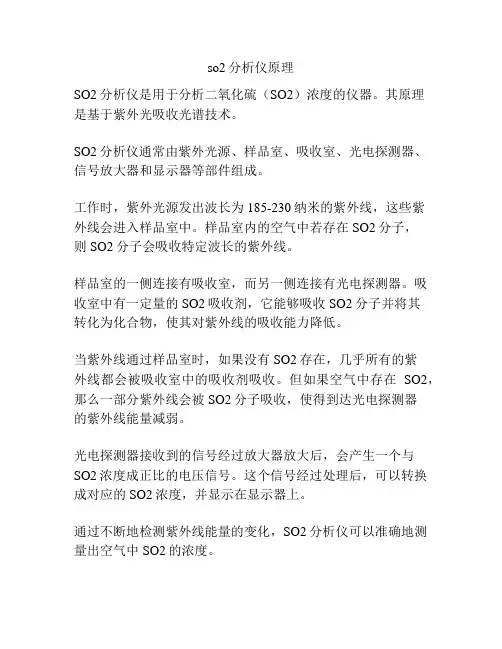 so2 分析仪原理

SO2 分析仪是用于分析二氧化硫（SO2）浓度的仪器。其原理是基于紫外光吸收光谱技术。

SO2 分析仪通常由紫外光源、样品室、吸收室、光电探测器、信号放大器和显示器等部件组成。

工作时，紫外光源发出波长为 185-230 纳米的紫外线，这些紫外线会进入样品室中。样品室内的空气中若存在 SO2 分子，则 SO2 分子会吸收特定波长的紫外线。

样品室的一侧连接有吸收室，而另一侧连接有光电探测器。吸收室中有一定量的 SO2 吸收剂，它能够吸收 SO2 分子并将其转化为化合物，使其对紫外线的吸收能力降低。

当紫外线通过样品室时，如果没有 SO2 存在，几乎所有的紫外线都会被吸收室中的吸收剂吸收。但如果空气中存在 SO2，那么一部分紫外线会被 SO2 分子吸收，使得到达光电探测器的紫外线能量减弱。

光电探测器接收到的信号经过放大器放大后，会产生一个与 SO2 浓度成正比的电压信号。这个信号经过处理后，可以转换成对应的 SO2 浓度，并显示在显示器上。

通过不断地检测紫外线能量的变化，SO2 分析仪可以准确地测量出空气中 SO2 的浓度。